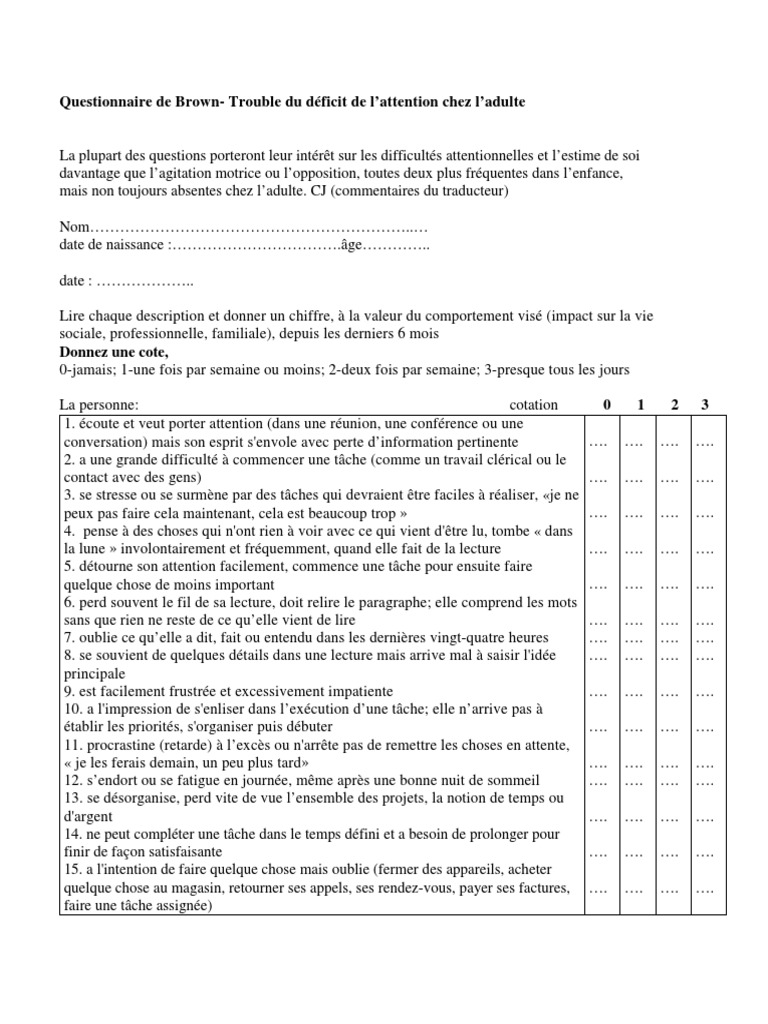 **Questionnaire de Brown- Trouble du déficit de l'attention chez l'adulte**

La plupart des questions porteront leur intérêt sur les difficultés attentionnelles et l'estime de soi davantage que l'agitation motrice ou l'opposition, toutes deux plus fréquentes dans l'enfance, mais non toujours absentes chez l'adulte. CJ (commentaires du traducteur)

Nom………………………………………………………..…
date de naissance :…………………………….âge…………..

date : ………………..

Lire chaque description et donner un chiffre, à la valeur du comportement visé (impact sur la vie sociale, professionnelle, familiale), depuis les derniers 6 mois
**Donnez une cote,**
0-jamais; 1-une fois par semaine ou moins; 2-deux fois par semaine; 3-presque tous les jours

| La personne: cotation | 0 | 1 | 2 | 3 |
|---|---|---|---|---|
| 1. écoute et veut porter attention (dans une réunion, une conférence ou une conversation) mais son esprit s'envole avec perte d'information pertinente | …. | …. | …. | …. |
| 2. a une grande difficulté à commencer une tâche (comme un travail clérical ou le contact avec des gens) | …. | …. | …. | …. |
| 3. se stresse ou se surmène par des tâches qui devraient être faciles à réaliser, «je ne peux pas faire cela maintenant, cela est beaucoup trop » | …. | …. | …. | …. |
| 4. pense à des choses qui n'ont rien à voir avec ce qui vient d'être lu, tombe « dans la lune » involontairement et fréquemment, quand elle fait de la lecture | …. | …. | …. | …. |
| 5. détourne son attention facilement, commence une tâche pour ensuite faire quelque chose de moins important | …. | …. | …. | …. |
| 6. perd souvent le fil de sa lecture, doit relire le paragraphe; elle comprend les mots sans que rien ne reste de ce qu'elle vient de lire | …. | …. | …. | …. |
| 7. oublie ce qu'elle a dit, fait ou entendu dans les dernières vingt-quatre heures | …. | …. | …. | …. |
| 8. se souvient de quelques détails dans une lecture mais arrive mal à saisir l'idée principale | …. | …. | …. | …. |
| 9. est facilement frustrée et excessivement impatiente | …. | …. | …. | …. |
| 10. a l'impression de s'enliser dans l'exécution d'une tâche; elle n'arrive pas à établir les priorités, s'organiser puis débuter | …. | …. | …. | …. |
| 11. procrastine (retarde) à l'excès ou n'arrête pas de remettre les choses en attente, « je les ferais demain, un peu plus tard» | …. | …. | …. | …. |
| 12. s'endort ou se fatigue en journée, même après une bonne nuit de sommeil | …. | …. | …. | …. |
| 13. se désorganise, perd vite de vue l'ensemble des projets, la notion de temps ou d'argent | …. | …. | …. | …. |
| 14. ne peut compléter une tâche dans le temps défini et a besoin de prolonger pour finir de façon satisfaisante | …. | …. | …. | …. |
| 15. a l'intention de faire quelque chose mais oublie (fermer des appareils, acheter quelque chose au magasin, retourner ses appels, ses rendez-vous, payer ses factures, faire une tâche assignée) | …. | …. | …. | …. |